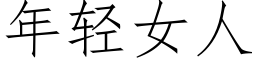 年轻女人